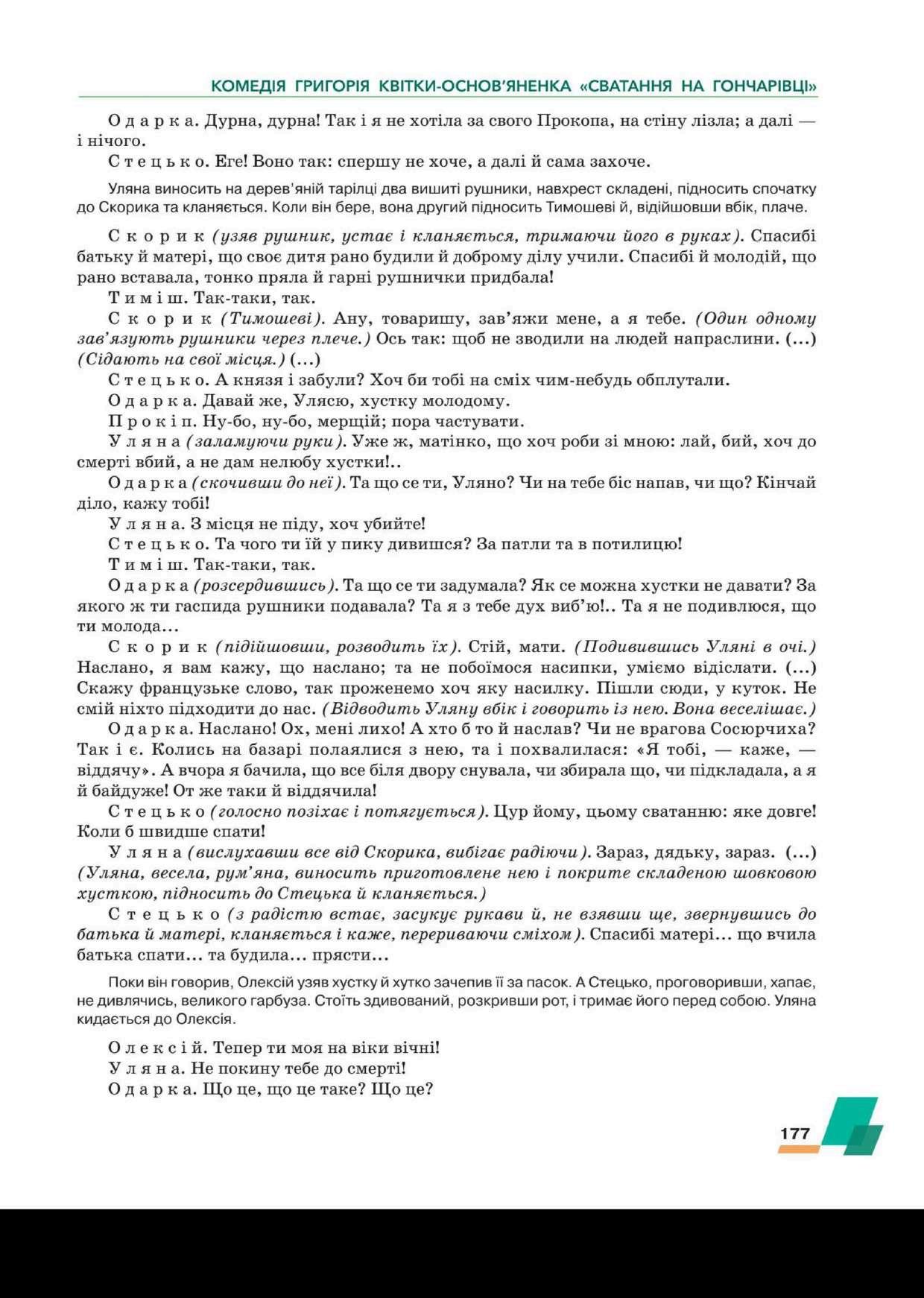 КОМЕДІЯ ГРИГОРІЯ КВІТКИ-ОСНОВ'ЯНЕНКА «СВАТАННЯ НА ГОНЧАРІВЦІ»

Одарка. Дурна, дурна! Так і я не хотіла за свого Прокопа, на стіну лізла; а далі — і нічого.

Стецько. Еге! Воно так: спершу не хоче, а далі й сама захоче.

Уляна виносить на дерев'яній тарілці два вишиті рушники, навхрест складені, підносить спочатку до Скорика та кланяється. Коли він бере, вона другий підносить Тимошеві й, відійшовши вбік, плаче.

Скорик (узяв рушник, устає і кланяється, тримаючи його в руках). Спасибі батьку й матері, що своє дитя рано будили й доброму ділу учили. Спасибі й молодій, що рано вставала, тонко пряла й гарні рушнички придбала!

Тиміш. Так-таки, так.

Скорик (Тимошеві). Ану, товаришу, зав'яжи мене, а я тебе. (Один одному зав'язують рушники через плече.) Ось так: щоб не зводили на людей напраслини. (...) (Сідають на свої місця.) (...)

Стецько. А князя і забули? Хоч би тобі на сміх чим-небудь обплутали.

Одарка. Давай же, Улясю, хустку молодому.

Прокіп. Ну-бо, ну-бо, мерщій; пора частувати.

Уляна (заламуючи руки). Уже ж, матінко, що хоч роби зі мною: лай, бий, хоч до смерті вбий, а не дам нелюбу хустки!..

Одарка (скочивши до неї). Та що се ти, Уляно? Чи на тебе біс напав, чи що? Кінчай діло, кажу тобі!

Уляна. З місця не піду, хоч убийте!

Стецько. Та чого ти їй у пику дивишся? За патли та в потилицю!

Тиміш. Так-таки, так.

Одарка (розсердившись). Та що се ти задумала? Як се можна хустки не давати? За якого ж ти гаспида рушники подавала? Та я з тебе дух виб'ю!.. Та я не подивлюся, що ти молода...

Скорик (підійшовши, розводить їх). Стій, мати. (Подивившись Уляні в очі.) Наслано, я вам кажу, що наслано; та не побоїмося насипки, уміємо відіслати. (...) Скажу французьке слово, так проженемо хоч яку насилку. Пішли сюди, у куток. Не смій ніхто підходити до нас. (Відводить Уляну вбік і говорить із нею. Вона веселішає.)

Одарка. Наслано! Ох, мені лихо! А хто б то й наслав? Чи не врагова Сосюрчиха? Так і є. Колись на базарі полаялися з нею, та і похвалилася: «Я тобі, — каже, — віддячу». А вчора я бачила, що все біля двору снувала, чи збирала що, чи підкладала, а я й байдуже! От же таки й віддячила!

Стецько (голосно позіхає і потягується). Цур йому, цьому сватанню: яке довге! Коли б швидше спати!

Уляна (вислухавши все від Скорика, вибігає радіючи). Зараз, дядьку, зараз. (...) (Уляна, весела, рум'яна, виносить приготовлене нею і покрите складеною шовковою хусткою, підносить до Стецька й кланяється.)

Стецько (з радістю встає, засукує рукави й, не взявши ще, звернувшись до батька й матері, кланяється і каже, перериваючи сміхом). Спасибі матері... що вчила батька спати... та будила... прясти...

Поки він говорив, Олексій узяв хустку й хутко зачепив її за пасок. А Стецько, проговоривши, хапає, не дивлячись, великого гарбуза. Стоїть здивований, розкривши рот, і тримає його перед собою. Уляна кидається до Олексія.

Олексій. Тепер ти моя на віки вічні!

Уляна. Не покину тебе до смерті!

Одарка. Що це, що це таке? Що це?

177